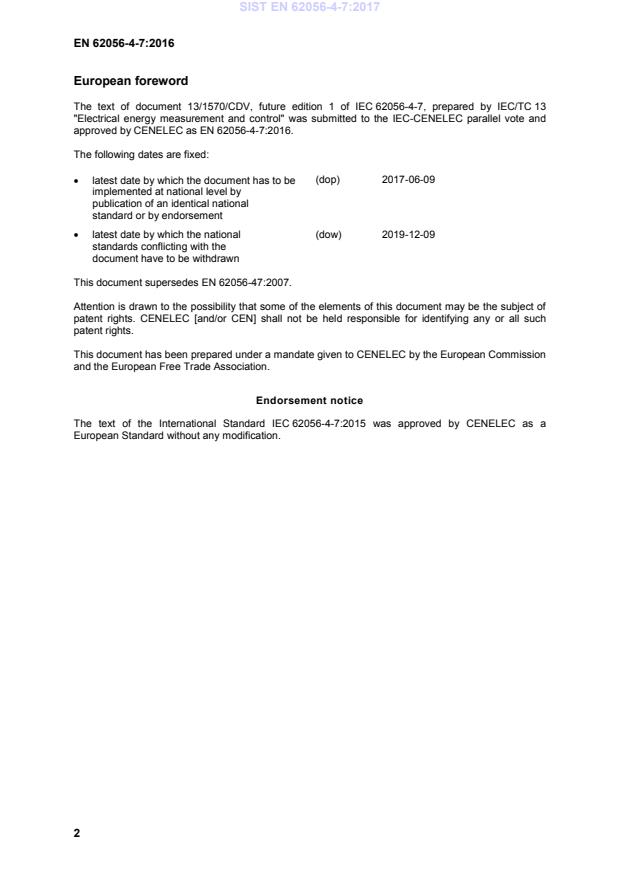 SIST EN 62056-4-7:2017

EN 62056-4-7:2016

European foreword

The text of document 13/1570/CDV, future edition 1 of IEC 62056-4-7, prepared by IEC/TC 13 "Electrical energy measurement and control" was submitted to the IEC-CENELEC parallel vote and approved by CENELEC as EN 62056-4-7:2016.

The following dates are fixed:

• latest date by which the document has to be implemented at national level by publication of an identical national standard or by endorsement (dop) 2017-06-09

• latest date by which the national standards conflicting with the document have to be withdrawn (dow) 2019-12-09

This document supersedes EN 62056-47:2007.

Attention is drawn to the possibility that some of the elements of this document may be the subject of patent rights. CENELEC [and/or CEN] shall not be held responsible for identifying any or all such patent rights.

This document has been prepared under a mandate given to CENELEC by the European Commission and the European Free Trade Association.

Endorsement notice

The text of the International Standard IEC 62056-4-7:2015 was approved by CENELEC as a European Standard without any modification.

2